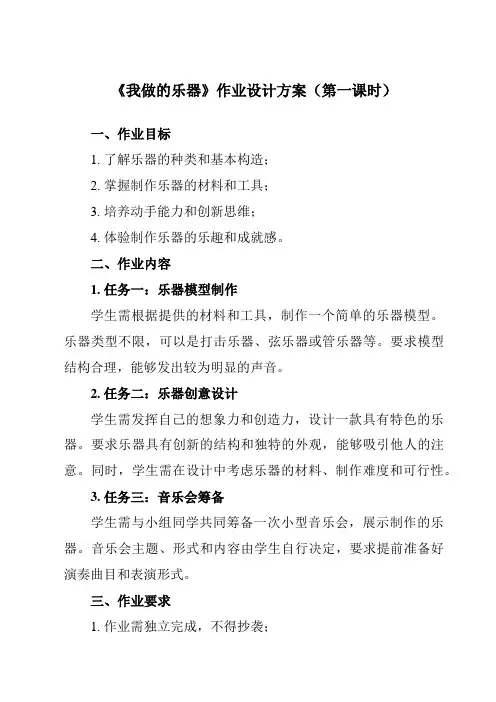 《我做的乐器》作业设计方案（第一课时）

一、作业目标

1. 了解乐器的种类和基本构造；

2. 掌握制作乐器的材料和工具；

3. 培养动手能力和创新思维；

4. 体验制作乐器的乐趣和成就感。

二、作业内容

1. 任务一：乐器模型制作

学生需根据提供的材料和工具，制作一个简单的乐器模型。乐器类型不限，可以是打击乐器、弦乐器或管乐器等。要求模型结构合理，能够发出较为明显的声音。

2. 任务二：乐器创意设计

学生需发挥自己的想象力和创造力，设计一款具有特色的乐器。要求乐器具有创新的结构和独特的外观，能够吸引他人的注意。同时，学生需在设计中考虑乐器的材料、制作难度和可行性。

3. 任务三：音乐会筹备

学生需与小组同学共同筹备一次小型音乐会，展示制作的乐器。音乐会主题、形式和内容由学生自行决定，要求提前准备好演奏曲目和表演形式。

三、作业要求

1. 作业需独立完成，不得抄袭；